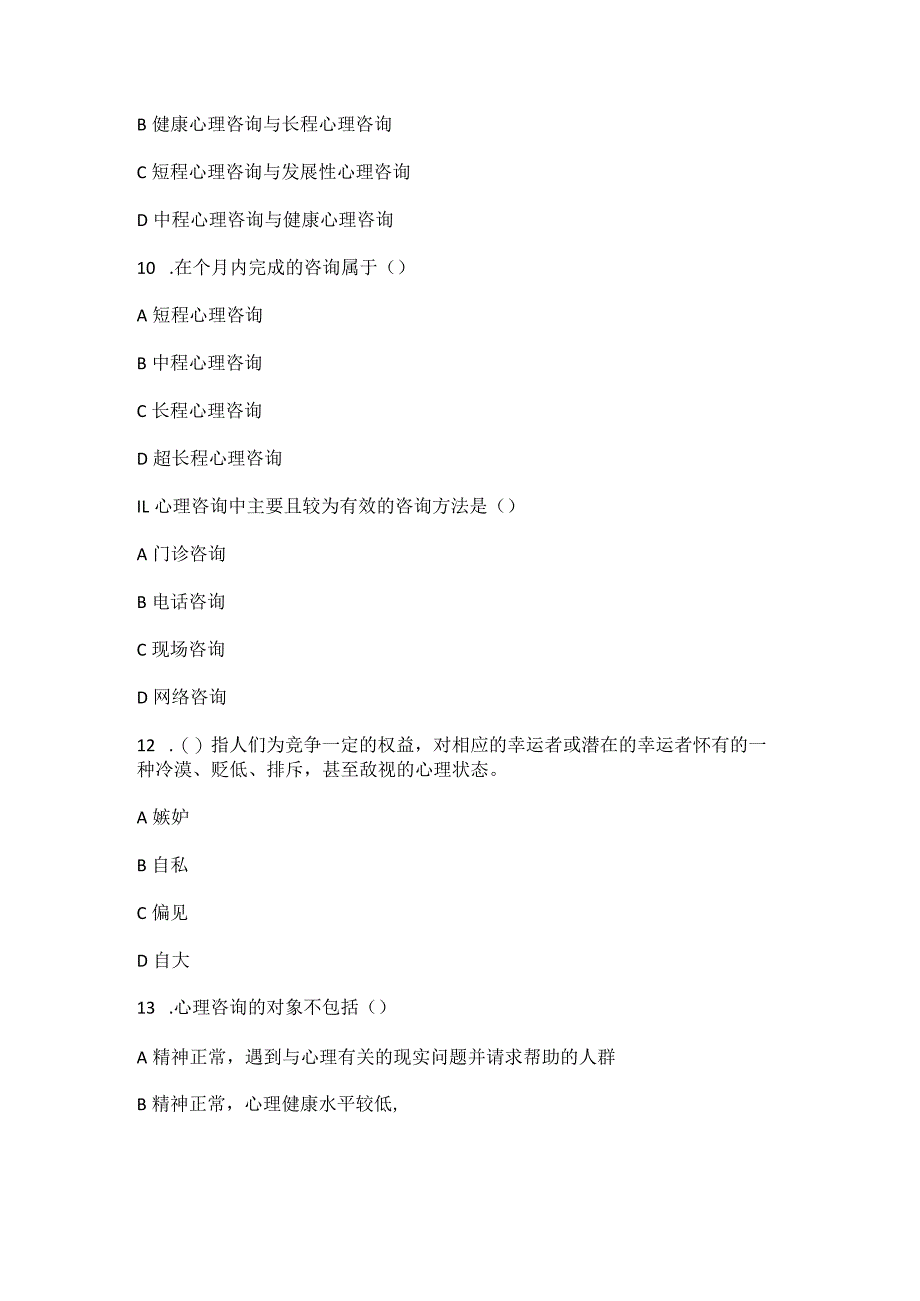 B 健康心理咨询与长程心理咨询

C 短程心理咨询与发展性心理咨询

D 中程心理咨询与健康心理咨询

10 .在个月内完成的咨询属于（）

A 短程心理咨询

B 中程心理咨询

C 长程心理咨询

D 超长程心理咨询

IL 心理咨询中主要且较为有效的咨询方法是（）

A 门诊咨询

B 电话咨询

C 现场咨询

D 网络咨询

12 .（）指人们为竞争一定的权益，对相应的幸运者或潜在的幸运者怀有的一种冷漠、贬低、排斥，甚至敌视的心理状态。

A 嫉妒

B 自私

C 偏见

D 自大

13 .心理咨询的对象不包括（）

A 精神正常，遇到与心理有关的现实问题并请求帮助的人群

B 精神正常，心理健康水平较低，